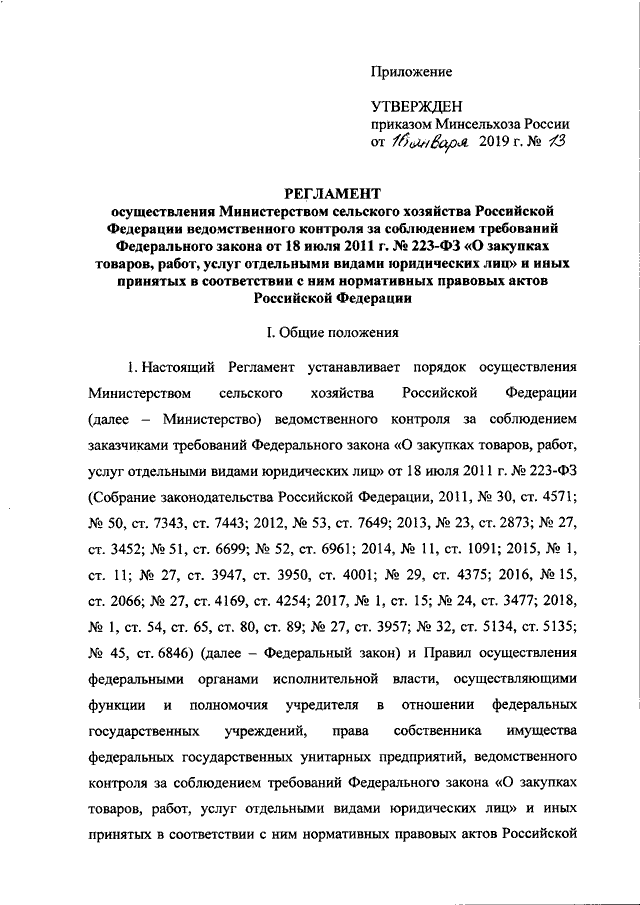 Приложение

УТВЕРЖДЕН
приказом Минсельхоза России
от 16 января 2019 г. № 13

РЕГЛАМЕНТ
осуществления Министерством сельского хозяйства Российской Федерации ведомственного контроля за соблюдением требований Федерального закона от 18 июля 2011 г. № 223-ФЗ «О закупках товаров, работ, услуг отдельными видами юридических лиц» и иных принятых в соответствии с ним нормативных правовых актов Российской Федерации

I. Общие положения

1. Настоящий Регламент устанавливает порядок осуществления Министерством сельского хозяйства Российской Федерации (далее – Министерство) ведомственного контроля за соблюдением заказчиками требований Федерального закона «О закупках товаров, работ, услуг отдельными видами юридических лиц» от 18 июля 2011 г. № 223-ФЗ (Собрание законодательства Российской Федерации, 2011, № 30, ст. 4571; № 50, ст. 7343, ст. 7443; 2012, № 53, ст. 7649; 2013, № 23, ст. 2873; № 27, ст. 3452; № 51, ст. 6699; № 52, ст. 6961; 2014, № 11, ст. 1091; 2015, № 1, ст. 11; № 27, ст. 3947, ст. 3950, ст. 4001; № 29, ст. 4375; 2016, № 15, ст. 2066; № 27, ст. 4169, ст. 4254; 2017, № 1, ст. 15; № 24, ст. 3477; 2018, № 1, ст. 54, ст. 65, ст. 80, ст. 89; № 27, ст. 3957; № 32, ст. 5134, ст. 5135; № 45, ст. 6846) (далее – Федеральный закон) и Правил осуществления федеральными органами исполнительной власти, осуществляющими функции и полномочия учредителя в отношении федеральных государственных учреждений, права собственника имущества федеральных государственных унитарных предприятий, ведомственного контроля за соблюдением требований Федерального закона «О закупках товаров, работ, услуг отдельными видами юридических лиц» и иных принятых в соответствии с ним нормативных правовых актов Российской